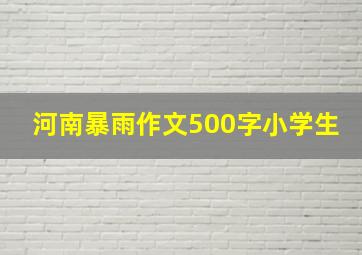 河南暴雨作文500字小学生